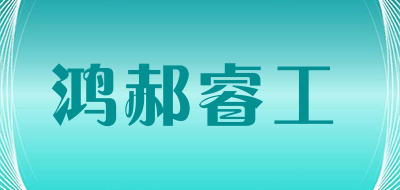 鸿郝睿工